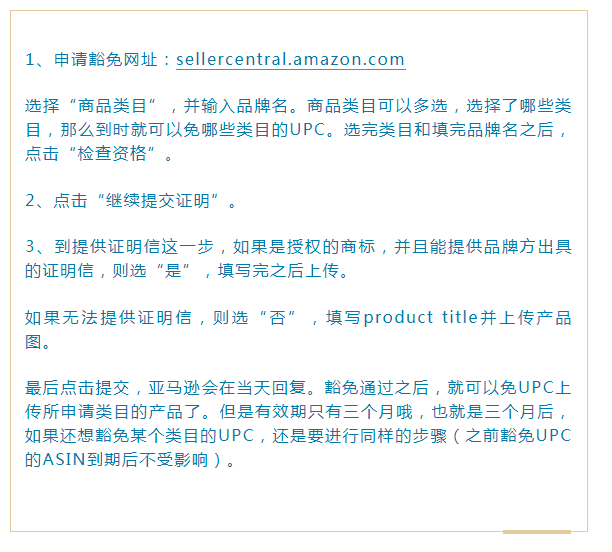 1、申请豁免网址：sellercentral.amazon.com

选择“商品类目”，并输入品牌名。商品类目可以多选，选择了哪些类目，那么到时就可以免哪些类目的UPC。选完类目和填完品牌名之后，点击“检查资格”。

2、点击“继续提交证明”。

3、到提供证明信这一步，如果是授权的商标，并且能提供品牌方出具的证明信，则选“是”，填写完之后上传。

如果无法提供证明信，则选“否”，填写product title并上传产品图。

最后点击提交，亚马逊会在当天回复。豁免通过之后，就可以免UPC上传所申请类目的产品了。但是有效期只有三个月哦，也就是三个月后，如果还想豁免某个类目的UPC，还是要进行同样的步骤（之前豁免UPC的ASIN到期后不受影响）。